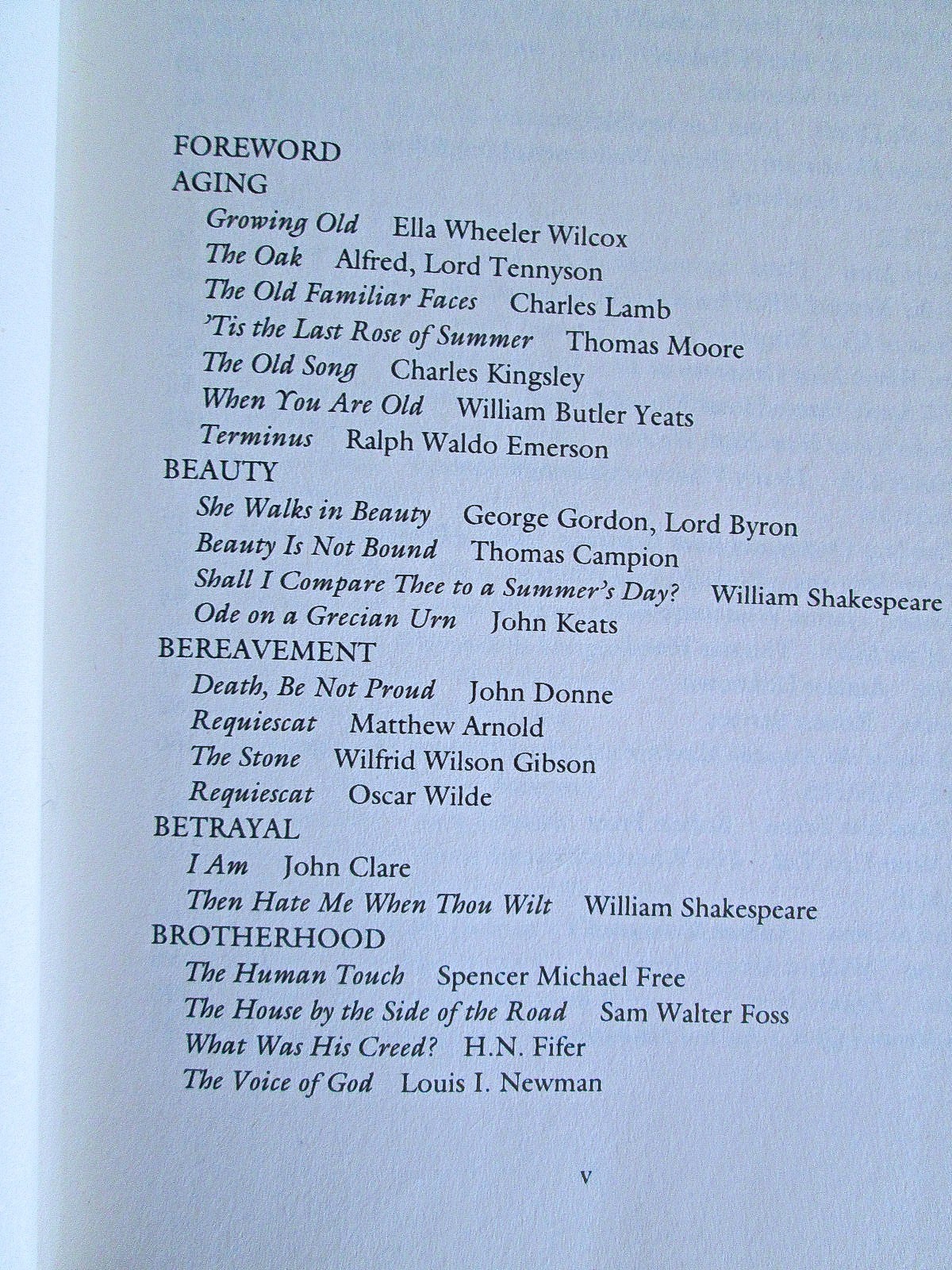 FOREWORD
AGING
Growing Old  Ella Wheeler Wilcox
The Oak  Alfred, Lord Tennyson
The Old Familiar Faces  Charles Lamb
'Tis the Last Rose of Summer  Thomas Moore
The Old Song  Charles Kingsley
When You Are Old  William Butler Yeats
Terminus  Ralph Waldo Emerson
BEAUTY
She Walks in Beauty  George Gordon, Lord Byron
Beauty Is Not Bound  Thomas Campion
Shall I Compare Thee to a Summer's Day?  William Shakespeare
Ode on a Grecian Urn  John Keats
BEREAVEMENT
Death, Be Not Proud  John Donne
Requiescat  Matthew Arnold
The Stone  Wilfrid Wilson Gibson
Requiescat  Oscar Wilde
BETRAYAL
I Am  John Clare
Then Hate Me When Thou Wilt  William Shakespeare
BROTHERHOOD
The Human Touch  Spencer Michael Free
The House by the Side of the Road  Sam Walter Foss
What Was His Creed?  H.N. Fifer
The Voice of God  Louis I. Newman

v